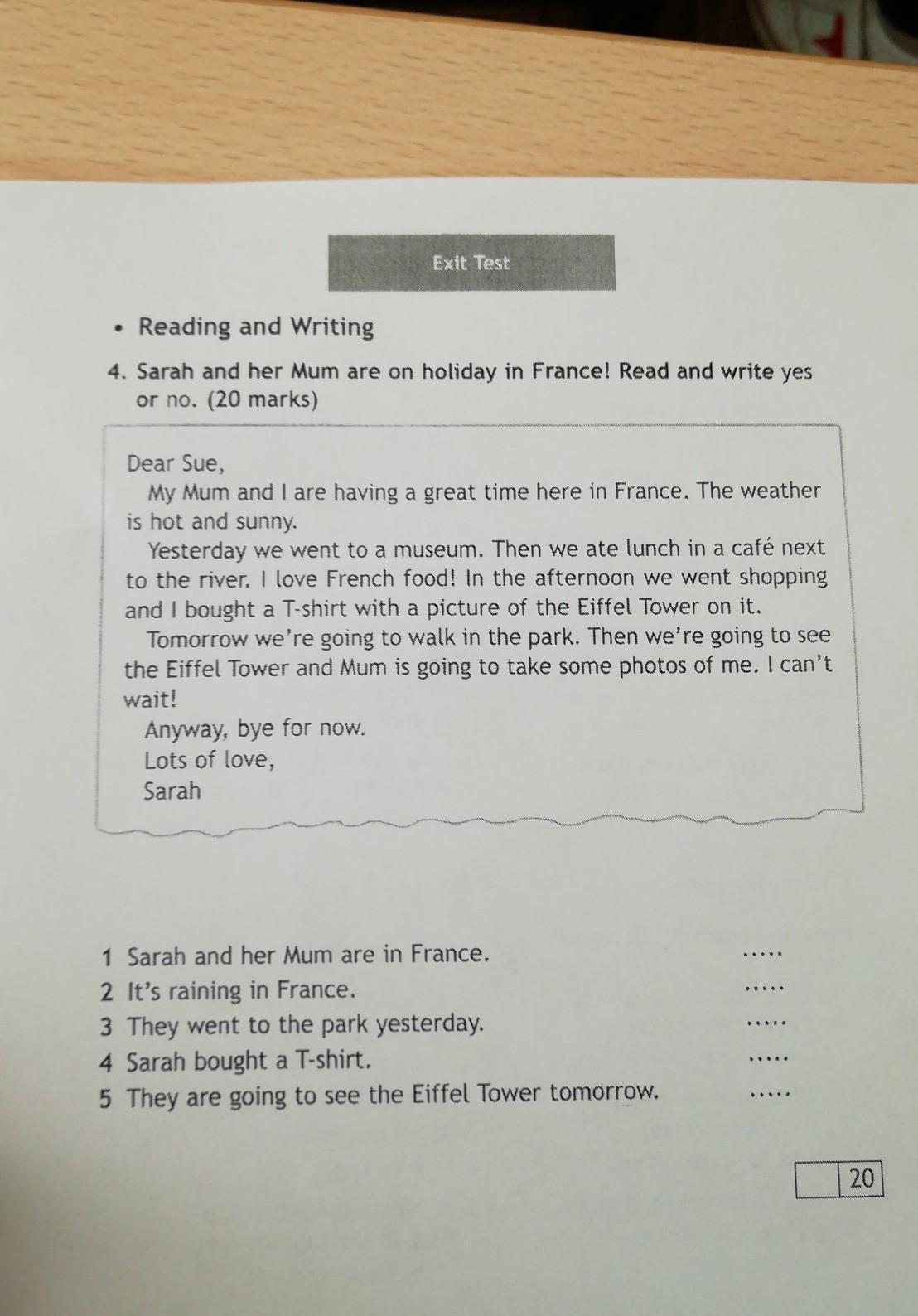 Exit Test

• Reading and Writing

4. Sarah and her Mum are on holiday in France! Read and write yes or no. (20 marks)

Dear Sue,
My Mum and I are having a great time here in France. The weather is hot and sunny.
Yesterday we went to a museum. Then we ate lunch in a café next to the river. I love French food! In the afternoon we went shopping and I bought a T-shirt with a picture of the Eiffel Tower on it.
Tomorrow we're going to walk in the park. Then we're going to see the Eiffel Tower and Mum is going to take some photos of me. I can't wait!
Anyway, bye for now.
Lots of love,
Sarah

1 Sarah and her Mum are in France. .....
2 It's raining in France. .....
3 They went to the park yesterday. .....
4 Sarah bought a T-shirt. .....
5 They are going to see the Eiffel Tower tomorrow. .....

20